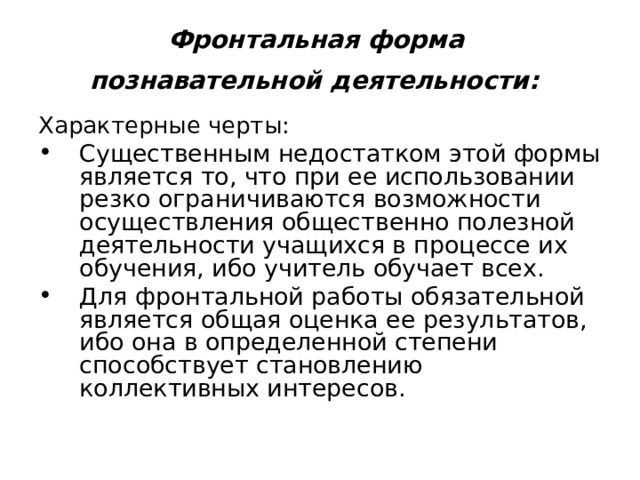 Фронтальная форма познавательной деятельности:

Характерные черты:

• Существенным недостатком этой формы является то, что при ее использовании резко ограничиваются возможности осуществления общественно полезной деятельности учащихся в процессе их обучения, ибо учитель обучает всех.

• Для фронтальной работы обязательной является общая оценка ее результатов, ибо она в определенной степени способствует становлению коллективных интересов.